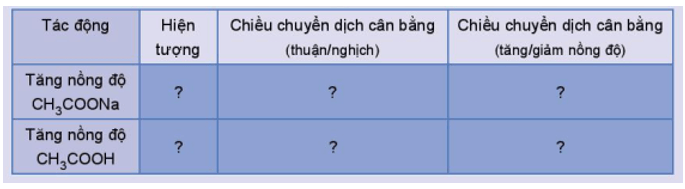 | Tác động | Hiện tượng | Chiều chuyển dịch cân bằng (thuận/nghịch) | Chiều chuyển dịch cân bằng (tăng/giảm nồng độ) |
|---|---|---|---|
| Tăng nồng độ $CH_3COONa$ | ? | ? | ? |
| Tăng nồng độ $CH_3COOH$ | ? | ? | ? |